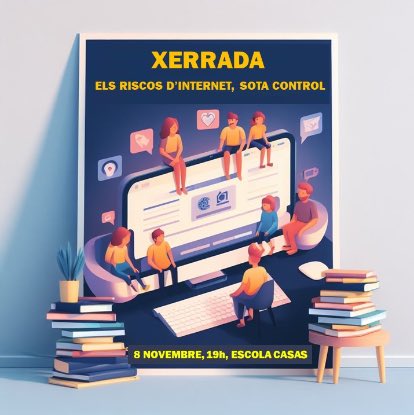 XERRADA

ELS RISCOS D'INTERNET, SOTA CONTROL

8 NOVEMBRE, 19h, ESCOLA CASAS